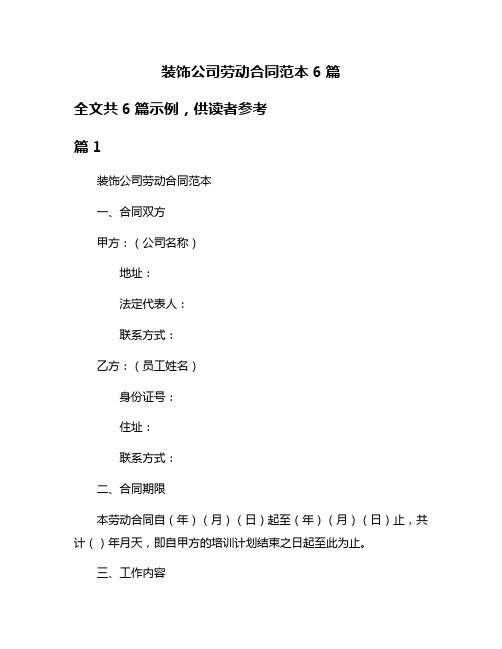 装饰公司劳动合同范本 6 篇

全文共 6 篇示例，供读者参考

篇 1

装饰公司劳动合同范本

一、合同双方

甲方：（公司名称）

地址：

法定代表人：

联系方式：

乙方：（员工姓名）

身份证号：

住址：

联系方式：

二、合同期限

本劳动合同自（年）（月）（日）起至（年）（月）（日）止，共计（）年月天，即自甲方的培训计划结束之日起至此为止。

三、工作内容